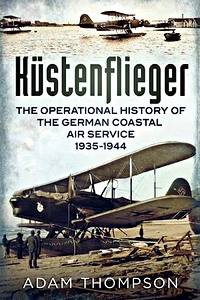 Küstenflieger

THE OPERATIONAL HISTORY OF THE GERMAN COASTAL AIR SERVICE 1935-1944

ADAM THOMPSON